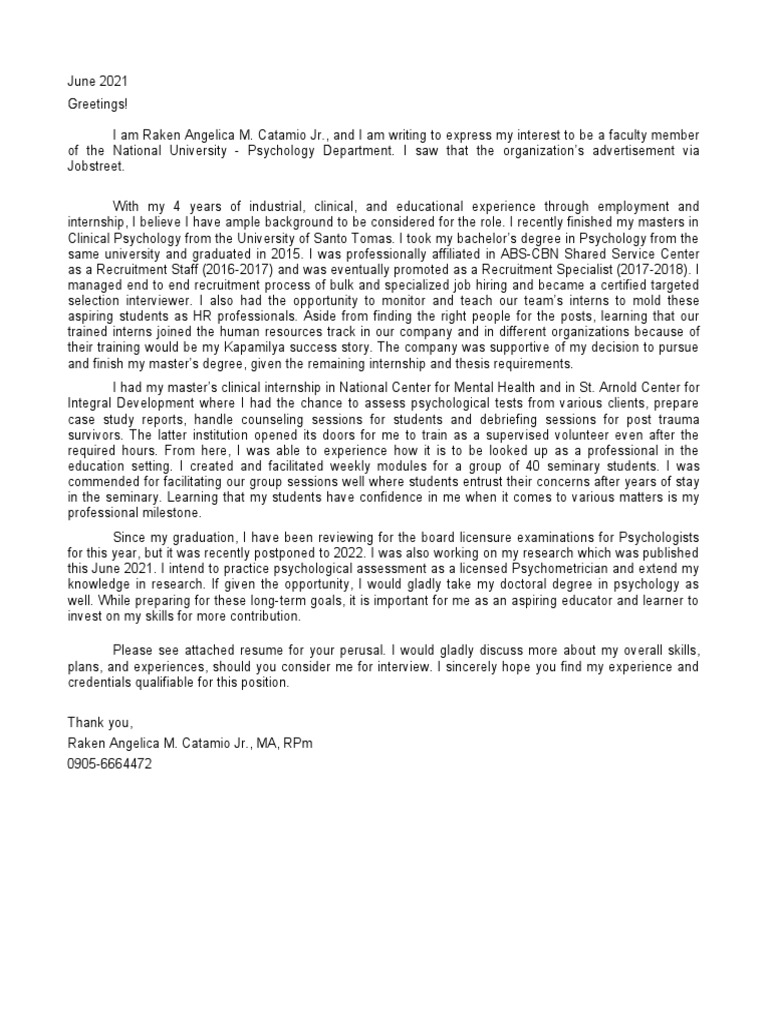 June 2021

Greetings!

I am Raken Angelica M. Catamio Jr., and I am writing to express my interest to be a faculty member of the National University - Psychology Department. I saw that the organization's advertisement via Jobstreet.

With my 4 years of industrial, clinical, and educational experience through employment and internship, I believe I have ample background to be considered for the role. I recently finished my masters in Clinical Psychology from the University of Santo Tomas. I took my bachelor's degree in Psychology from the same university and graduated in 2015. I was professionally affiliated in ABS-CBN Shared Service Center as a Recruitment Staff (2016-2017) and was eventually promoted as a Recruitment Specialist (2017-2018). I managed end to end recruitment process of bulk and specialized job hiring and became a certified targeted selection interviewer. I also had the opportunity to monitor and teach our team's interns to mold these aspiring students as HR professionals. Aside from finding the right people for the posts, learning that our trained interns joined the human resources track in our company and in different organizations because of their training would be my Kapamilya success story. The company was supportive of my decision to pursue and finish my master's degree, given the remaining internship and thesis requirements.

I had my master's clinical internship in National Center for Mental Health and in St. Arnold Center for Integral Development where I had the chance to assess psychological tests from various clients, prepare case study reports, handle counseling sessions for students and debriefing sessions for post trauma survivors. The latter institution opened its doors for me to train as a supervised volunteer even after the required hours. From here, I was able to experience how it is to be looked up as a professional in the education setting. I created and facilitated weekly modules for a group of 40 seminary students. I was commended for facilitating our group sessions well where students entrust their concerns after years of stay in the seminary. Learning that my students have confidence in me when it comes to various matters is my professional milestone.

Since my graduation, I have been reviewing for the board licensure examinations for Psychologists for this year, but it was recently postponed to 2022. I was also working on my research which was published this June 2021. I intend to practice psychological assessment as a licensed Psychometrician and extend my knowledge in research. If given the opportunity, I would gladly take my doctoral degree in psychology as well. While preparing for these long-term goals, it is important for me as an aspiring educator and learner to invest on my skills for more contribution.

Please see attached resume for your perusal. I would gladly discuss more about my overall skills, plans, and experiences, should you consider me for interview. I sincerely hope you find my experience and credentials qualifiable for this position.

Thank you,
Raken Angelica M. Catamio Jr., MA, RPm
0905-6664472